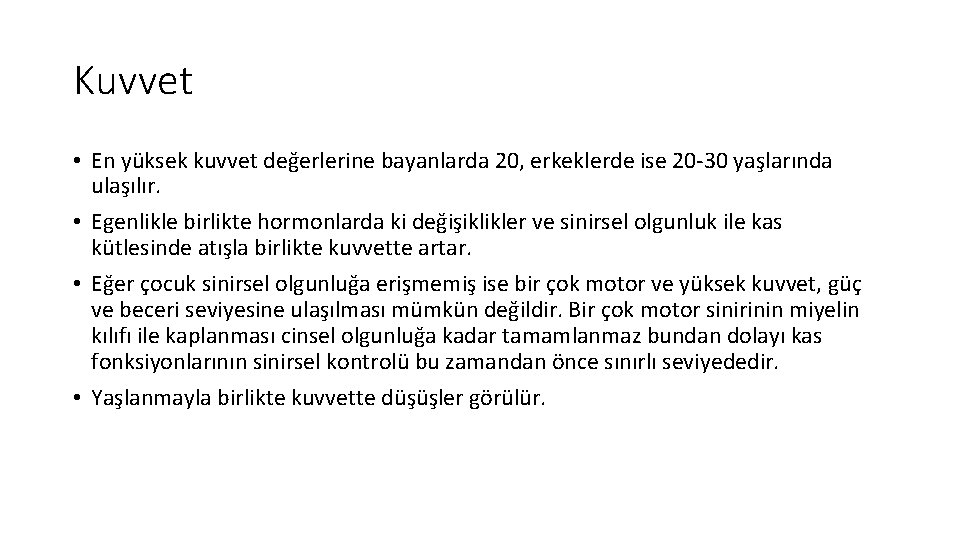 Kuvvet

• En yüksek kuvvet değerlerine bayanlarda 20, erkeklerde ise 20-30 yaşlarında ulaşılır.
• Egenlikle birlikte hormonlarda ki değişiklikler ve sinirsel olgunluk ile kas kütlesinde atışla birlikte kuvvette artar.
• Eğer çocuk sinirsel olgunluğa erişmemiş ise bir çok motor ve yüksek kuvvet, güç ve beceri seviyesine ulaşılması mümkün değildir. Bir çok motor sinirinin miyelin kılıfı ile kaplanması cinsel olgunluğa kadar tamamlanmaz bundan dolayı kas fonksiyonlarının sinirsel kontrolü bu zamandan önce sınırlı seviyededir.
• Yaşlanmayla birlikte kuvvette düşüşler görülür.